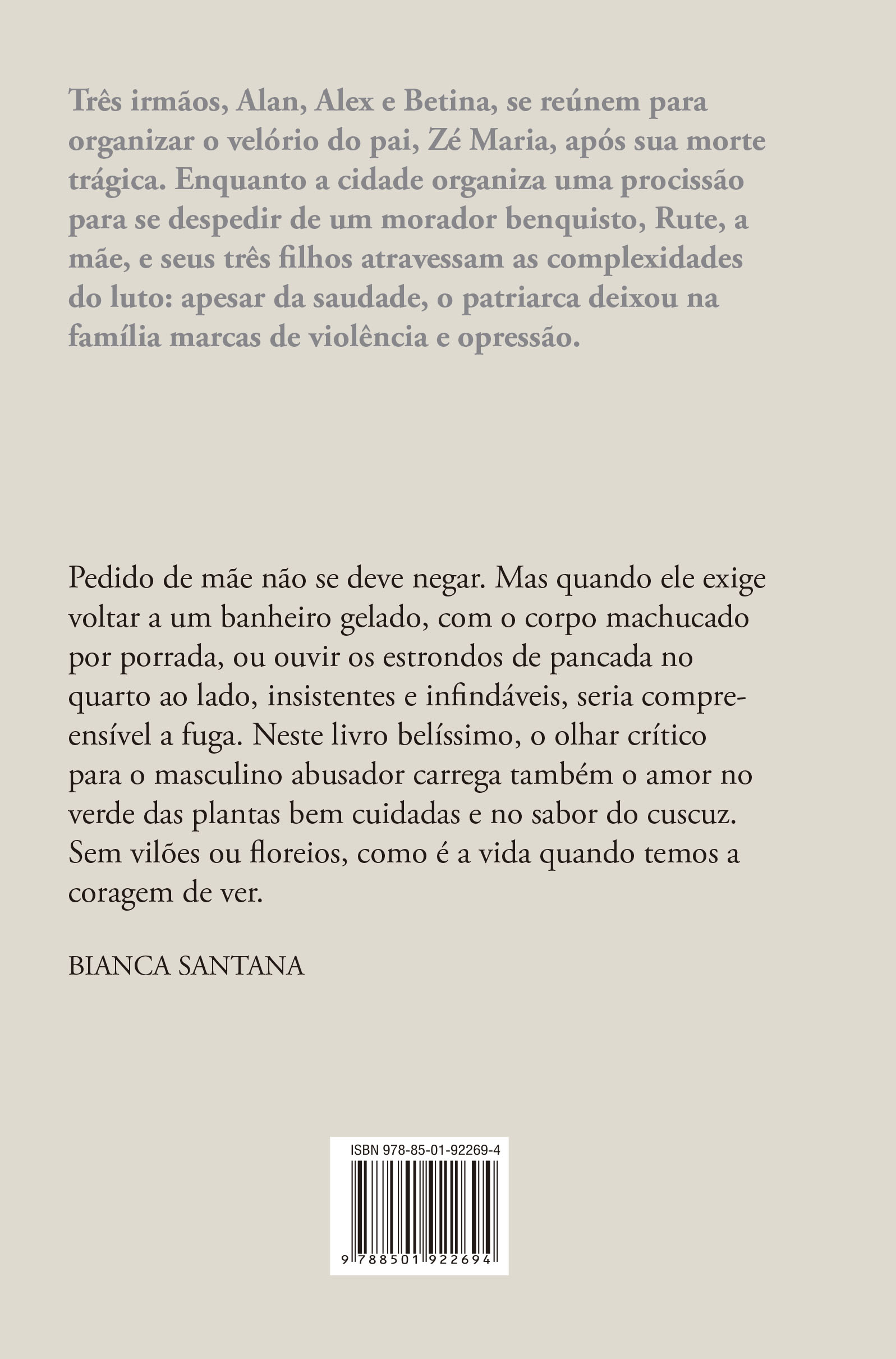 Três irmãos, Alan, Alex e Betina, se reúnem para organizar o velório do pai, Zé Maria, após sua morte trágica. Enquanto a cidade organiza uma procissão para se despedir de um morador benquisto, Rute, a mãe, e seus três filhos atravessam as complexidades do luto: apesar da saudade, o patriarca deixou na família marcas de violência e opressão.

Pedido de mãe não se deve negar. Mas quando ele exige voltar a um banheiro gelado, com o corpo machucado por porrada, ou ouvir os estrondos de pancada no quarto ao lado, insistentes e infindáveis, seria compreensível a fuga. Neste livro belíssimo, o olhar crítico para o masculino abusador carrega também o amor no verde das plantas bem cuidadas e no sabor do cuscuz. Sem vilões ou floreios, como é a vida quando temos a coragem de ver.

BIANCA SANTANA

ISBN 978-85-01-92269-4

9 788501 922694